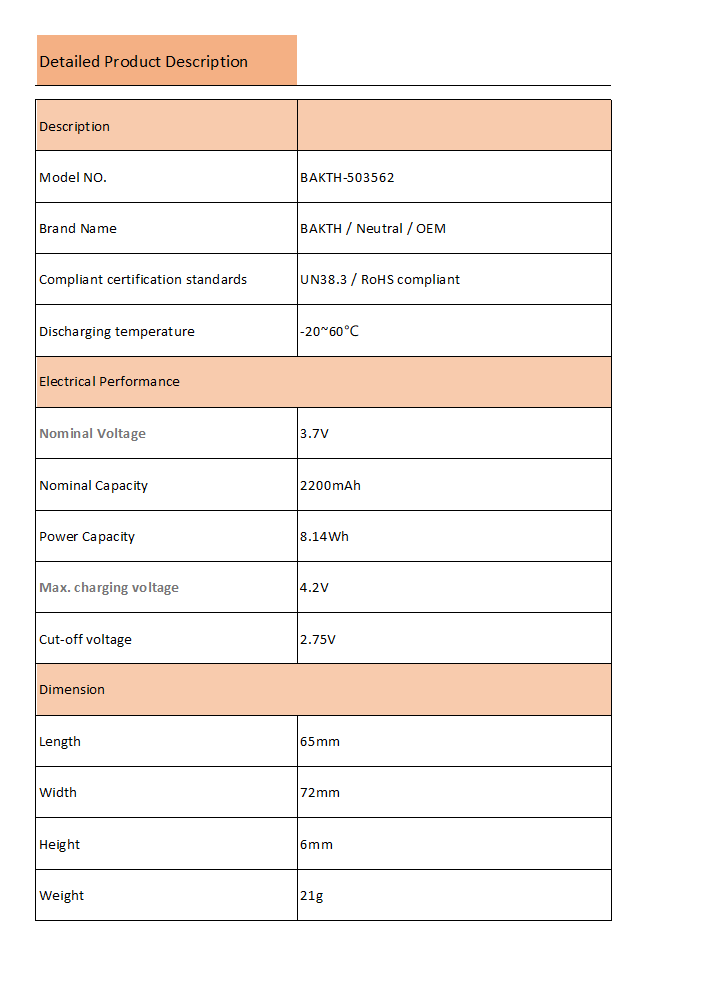 Detailed Product Description

| Description | |
|---|---|
| Model NO. | BAKTH-503562 |
| Brand Name | BAKTH / Neutral / OEM |
| Compliant certification standards | UN38.3 / RoHS compliant |
| Discharging temperature | -20~60°C |
| Electrical Performance | |
| Nominal Voltage | 3.7V |
| Nominal Capacity | 2200mAh |
| Power Capacity | 8.14Wh |
| Max. charging voltage | 4.2V |
| Cut-off voltage | 2.75V |
| Dimension | |
| Length | 65mm |
| Width | 72mm |
| Height | 6mm |
| Weight | 21g |